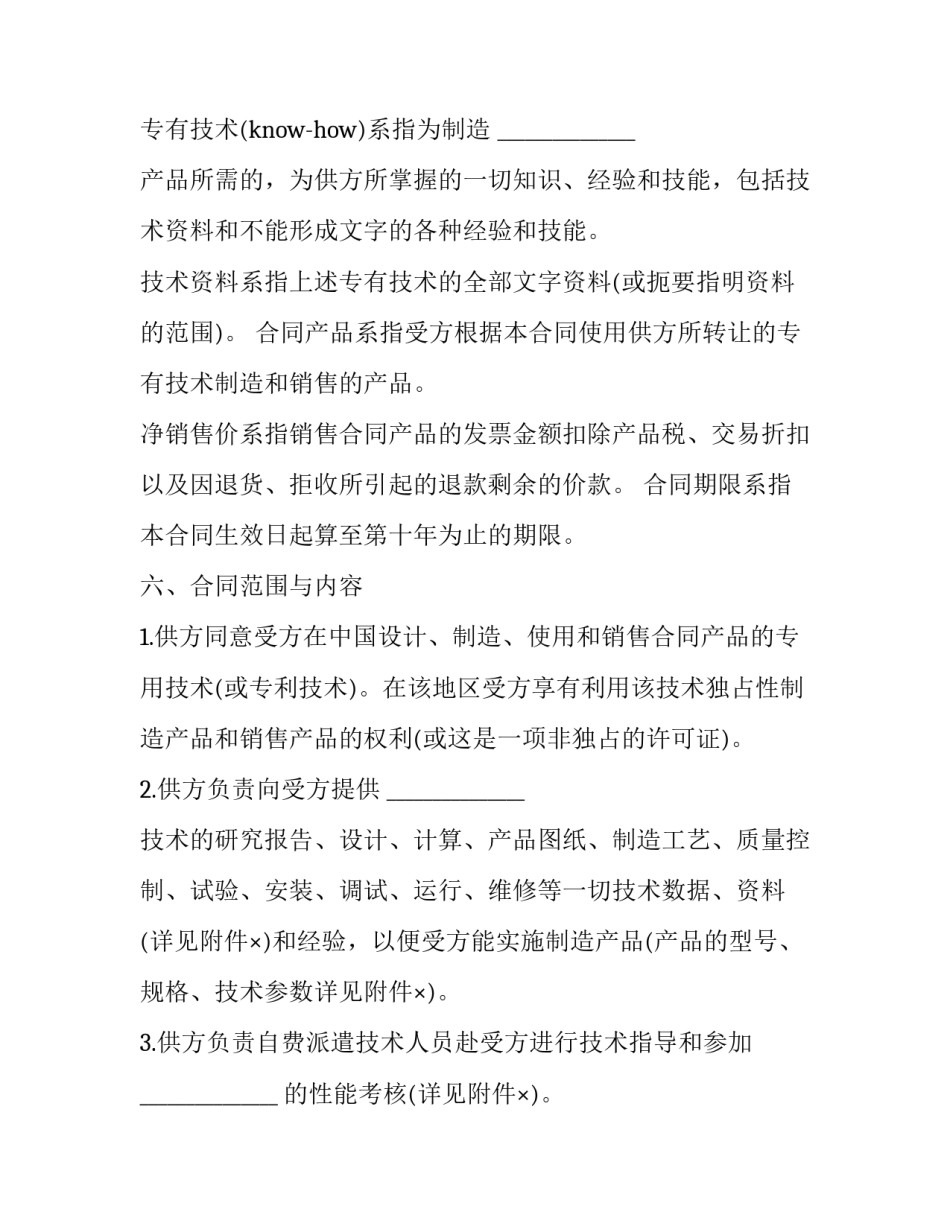 专有技术(know-how)系指为制造 ____________

产品所需的，为供方所掌握的一切知识、经验和技能，包括技术资料和不能形成文字的各种经验和技能。

技术资料系指上述专有技术的全部文字资料(或扼要指明资料的范围)。 合同产品系指受方根据本合同使用供方所转让的专有技术制造和销售的产品。

净销售价系指销售合同产品的发票金额扣除产品税、交易折扣以及因退货、拒收所引起的退款剩余的价款。 合同期限系指本合同生效日起算至第十年为止的期限。

六、合同范围与内容

1.供方同意受方在中国设计、制造、使用和销售合同产品的专用技术(或专利技术)。在该地区受方享有利用该技术独占性制造产品和销售产品的权利(或这是一项非独占的许可证)。

2.供方负责向受方提供 ____________

技术的研究报告、设计、计算、产品图纸、制造工艺、质量控制、试验、安装、调试、运行、维修等一切技术数据、资料(详见附件×)和经验，以便受方能实施制造产品(产品的型号、规格、技术参数详见附件×)。

3.供方负责自费派遣技术人员赴受方进行技术指导和参加

____________ 的性能考核(详见附件×)。